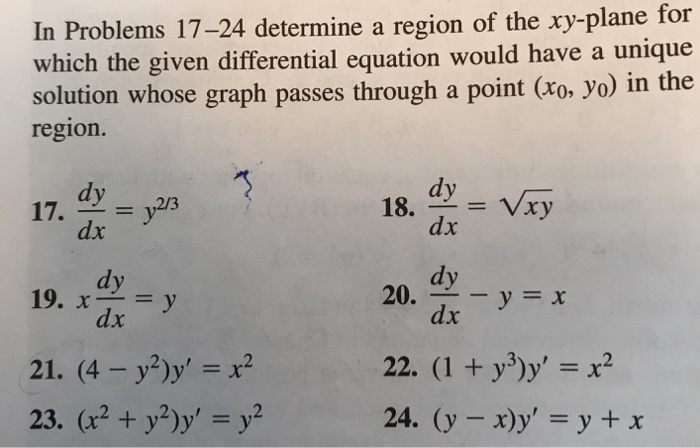 In Problems 17–24 determine a region of the $xy$-plane for which the given differential equation would have a unique solution whose graph passes through a point $(x_0, y_0)$ in the region.

17. $\frac{dy}{dx} = y^{2/3}$

18. $\frac{dy}{dx} = \sqrt{xy}$

19. $x\frac{dy}{dx} = y$

20. $\frac{dy}{dx} - y = x$

21. $(4 - y^2)y' = x^2$

22. $(1 + y^3)y' = x^2$

23. $(x^2 + y^2)y' = y^2$

24. $(y - x)y' = y + x$